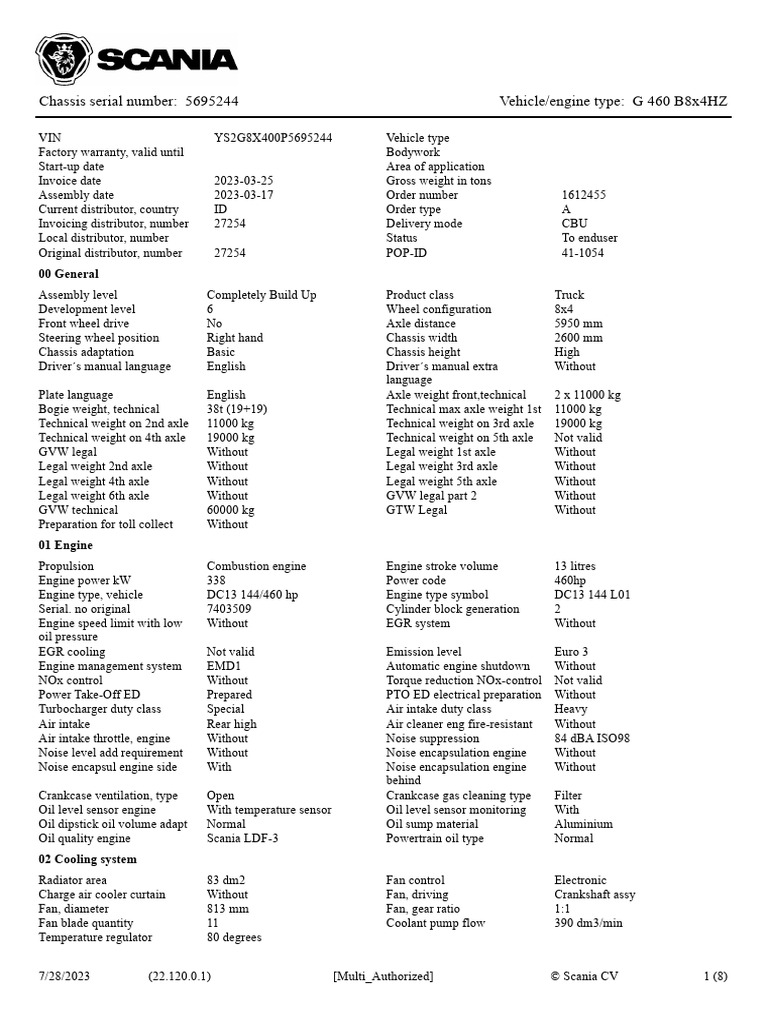 SCANIA

Chassis serial number: 5695244

Vehicle/engine type: G 460 B8x4HZ

| | | | |
|---|---|---|---|
| VIN | YS2G8X400P5695244 | Vehicle type | |
| Factory warranty, valid until | | Bodywork | |
| Start-up date | | Area of application | |
| Invoice date | 2023-03-25 | Gross weight in tons | |
| Assembly date | 2023-03-17 | Order number | 1612455 |
| Current distributor, country | ID | Order type | A |
| Invoicing distributor, number | 27254 | Delivery mode | CBU |
| Local distributor, number | | Status | To enduser |
| Original distributor, number | 27254 | POP-ID | 41-1054 |

00 General

| | | | |
|---|---|---|---|
| Assembly level | Completely Build Up | Product class | Truck |
| Development level | 6 | Wheel configuration | 8x4 |
| Front wheel drive | No | Axle distance | 5950 mm |
| Steering wheel position | Right hand | Chassis width | 2600 mm |
| Chassis adaptation | Basic | Chassis height | High |
| Driver´s manual language | English | Driver´s manual extra language | Without |
| Plate language | English | Axle weight front,technical | 2 x 11000 kg |
| Bogie weight, technical | 38t (19+19) | Technical max axle weight 1st | 11000 kg |
| Technical weight on 2nd axle | 11000 kg | Technical weight on 3rd axle | 19000 kg |
| Technical weight on 4th axle | 19000 kg | Technical weight on 5th axle | Not valid |
| GVW legal | Without | Legal weight 1st axle | Without |
| Legal weight 2nd axle | Without | Legal weight 3rd axle | Without |
| Legal weight 4th axle | Without | Legal weight 5th axle | Without |
| Legal weight 6th axle | Without | GVW legal part 2 | Without |
| GVW technical | 60000 kg | GTW Legal | Without |
| Preparation for toll collect | Without | | |

01 Engine

| | | | |
|---|---|---|---|
| Propulsion | Combustion engine | Engine stroke volume | 13 litres |
| Engine power kW | 338 | Power code | 460hp |
| Engine type, vehicle | DC13 144/460 hp | Engine type symbol | DC13 144 L01 |
| Serial. no original | 7403509 | Cylinder block generation | 2 |
| Engine speed limit with low oil pressure | Without | EGR system | Without |
| EGR cooling | Not valid | Emission level | Euro 3 |
| Engine management system | EMD1 | Automatic engine shutdown | Without |
| NOx control | Without | Torque reduction NOx-control | Not valid |
| Power Take-Off ED | Prepared | PTO ED electrical preparation | Without |
| Turbocharger duty class | Special | Air intake duty class | Heavy |
| Air intake | Rear high | Air cleaner eng fire-resistant | Without |
| Air intake throttle, engine | Without | Noise suppression | 84 dBA ISO98 |
| Noise level add requirement | Without | Noise encapsulation engine | Without |
| Noise encapsul engine side | With | Noise encapsulation engine behind | Without |
| Crankcase ventilation, type | Open | Crankcase gas cleaning type | Filter |
| Oil level sensor engine | With temperature sensor | Oil level sensor monitoring | With |
| Oil dipstick oil volume adapt | Normal | Oil sump material | Aluminium |
| Oil quality engine | Scania LDF-3 | Powertrain oil type | Normal |

02 Cooling system

| | | | |
|---|---|---|---|
| Radiator area | 83 dm2 | Fan control | Electronic |
| Charge air cooler curtain | Without | Fan, driving | Crankshaft assy |
| Fan, diameter | 813 mm | Fan, gear ratio | 1:1 |
| Fan blade quantity | 11 | Coolant pump flow | 390 dm3/min |
| Temperature regulator | 80 degrees | | |

7/28/2023 (22.120.0.1) [Multi_Authorized] © Scania CV 1 (8)